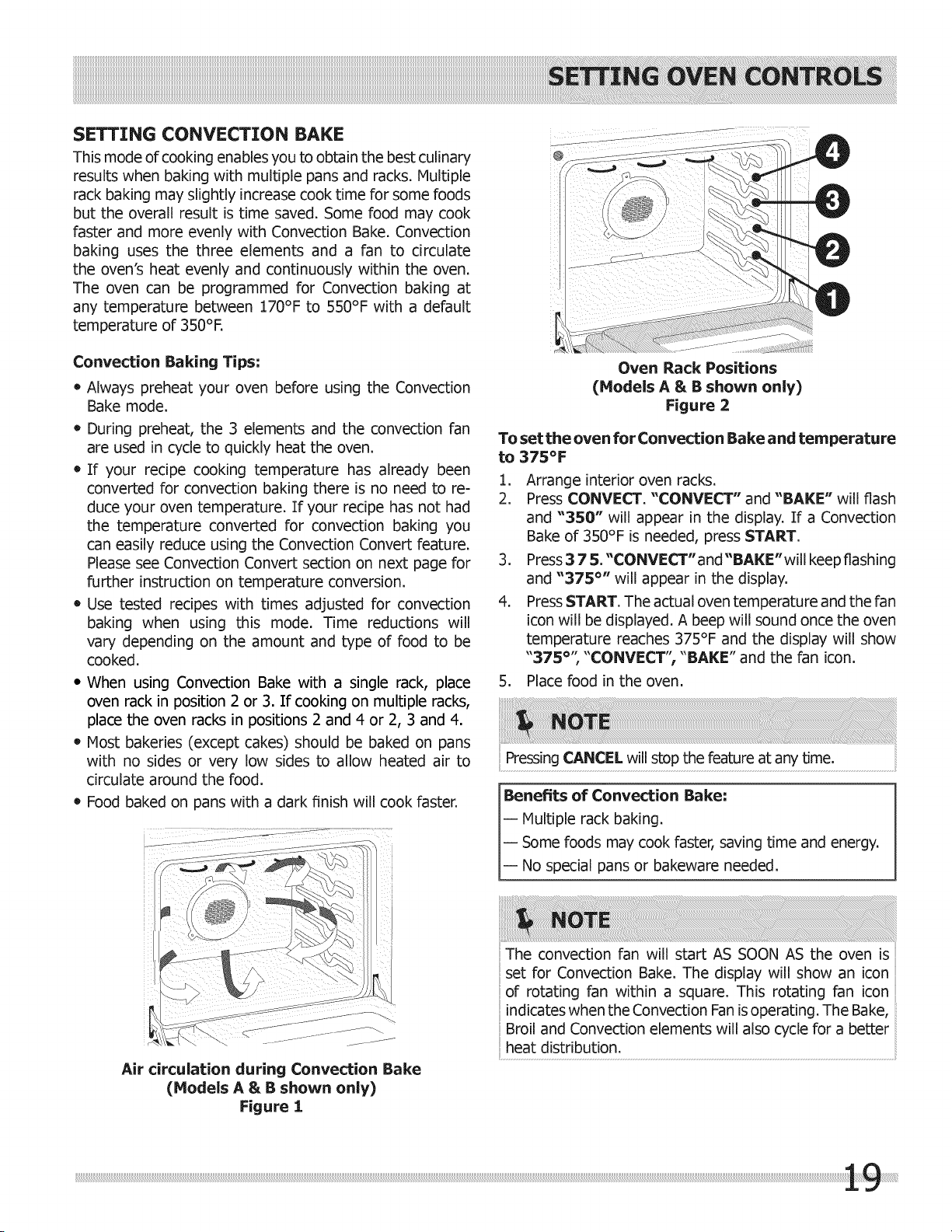 SETTING OVEN CONTROLS

SETTING CONVECTION BAKE

This mode of cooking enables you to obtain the best culinary results when baking with multiple pans and racks. Multiple rack baking may slightly increase cook time for some foods but the overall result is time saved. Some food may cook faster and more evenly with Convection Bake. Convection baking uses the three elements and a fan to circulate the oven's heat evenly and continuously within the oven. The oven can be programmed for Convection baking at any temperature between 170°F to 550°F with a default temperature of 350°F.

Convection Baking Tips:

• Always preheat your oven before using the Convection Bake mode.
• During preheat, the 3 elements and the convection fan are used in cycle to quickly heat the oven.
• If your recipe cooking temperature has already been converted for convection baking there is no need to reduce your oven temperature. If your recipe has not had the temperature converted for convection baking you can easily reduce using the Convection Convert feature. Please see Convection Convert section on next page for further instruction on temperature conversion.
• Use tested recipes with times adjusted for convection baking when using this mode. Time reductions will vary depending on the amount and type of food to be cooked.
• When using Convection Bake with a single rack, place oven rack in position 2 or 3. If cooking on multiple racks, place the oven racks in positions 2 and 4 or 2, 3 and 4.
• Most bakeries (except cakes) should be baked on pans with no sides or very low sides to allow heated air to circulate around the food.
• Food baked on pans with a dark finish will cook faster.

Air circulation during Convection Bake
(Models A & B shown only)
Figure 1

4
3
2
1

Oven Rack Positions
(Models A & B shown only)
Figure 2

To set the oven for Convection Bake and temperature to 375°F

1. Arrange interior oven racks.
2. Press CONVECT. "CONVECT" and "BAKE" will flash and "350" will appear in the display. If a Convection Bake of 350°F is needed, press START.
3. Press 3 7 5. "CONVECT" and "BAKE" will keep flashing and "375°" will appear in the display.
4. Press START. The actual oven temperature and the fan icon will be displayed. A beep will sound once the oven temperature reaches 375°F and the display will show "375°", "CONVECT", "BAKE" and the fan icon.
5. Place food in the oven.

NOTE

Pressing CANCEL will stop the feature at any time.

Benefits of Convection Bake:
— Multiple rack baking.
— Some foods may cook faster, saving time and energy.
— No special pans or bakeware needed.

NOTE

The convection fan will start AS SOON AS the oven is set for Convection Bake. The display will show an icon of rotating fan within a square. This rotating fan icon indicates when the Convection Fan is operating. The Bake, Broil and Convection elements will also cycle for a better heat distribution.

19